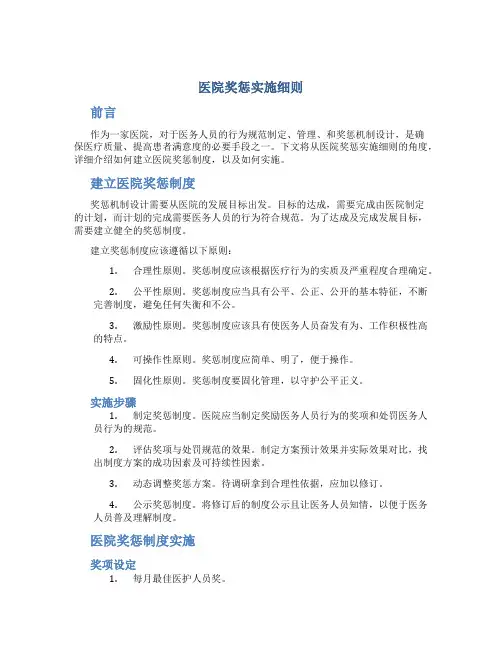 医院奖惩实施细则

前言

作为一家医院，对于医务人员的行为规范制定、管理、和奖惩机制设计，是确保医疗质量、提高患者满意度的必要手段之一。下文将从医院奖惩实施细则的角度，详细介绍如何建立医院奖惩制度，以及如何实施。

建立医院奖惩制度

奖惩机制设计需要从医院的发展目标出发。目标的达成，需要完成由医院制定的计划，而计划的完成需要医务人员的行为符合规范。为了达成及完成发展目标，需要建立健全的奖惩制度。

建立奖惩制度应该遵循以下原则：

1. 合理性原则。奖惩制度应该根据医疗行为的实质及严重程度合理确定。

2. 公平性原则。奖惩制度应当具有公平、公正、公开的基本特征，不断完善制度，避免任何失衡和不公。

3. 激励性原则。奖惩制度应该具有使医务人员奋发有为、工作积极性高的特点。

4. 可操作性原则。奖惩制度应简单、明了，便于操作。

5. 固化性原则。奖惩制度要固化管理，以守护公平正义。

实施步骤

1. 制定奖惩制度。医院应当制定奖励医务人员行为的奖项和处罚医务人员行为的规范。

2. 评估奖项与处罚规范的效果。制定方案预计效果并实际效果对比，找出制度方案的成功因素及可持续性因素。

3. 动态调整奖惩方案。待调研拿到合理性依据，应加以修订。

4. 公示奖惩制度。将修订后的制度公示且让医务人员知情，以便于医务人员普及理解制度。

医院奖惩制度实施

奖项设定

1. 每月最佳医护人员奖。